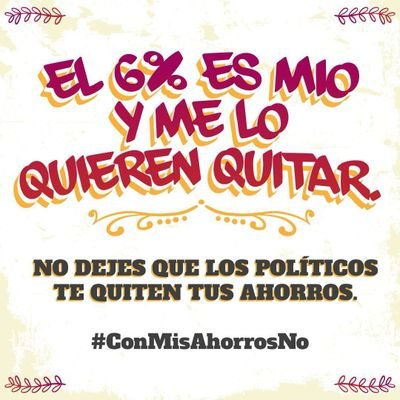 EL 6% ES MIO Y ME LO QUIEREN QUITAR.

NO DEJES QUE LOS POLÍTICOS TE QUITEN TUS AHORROS.

#ConMisAhorrosNo